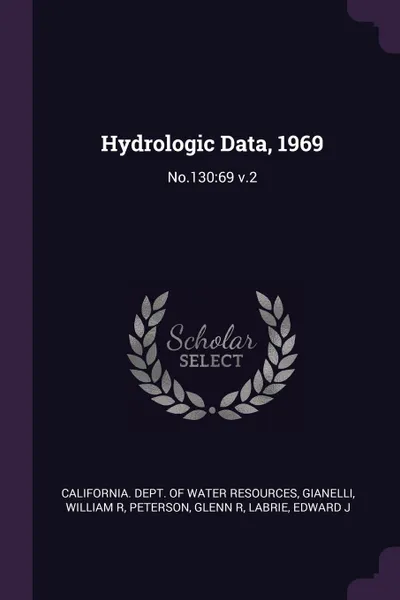 Hydrologic Data, 1969

No.130:69 v.2

Scholar
SELECT

CALIFORNIA. DEPT. OF WATER RESOURCES, GIANELLI, WILLIAM R, PETERSON, GLENN R, LABRIE, EDWARD J